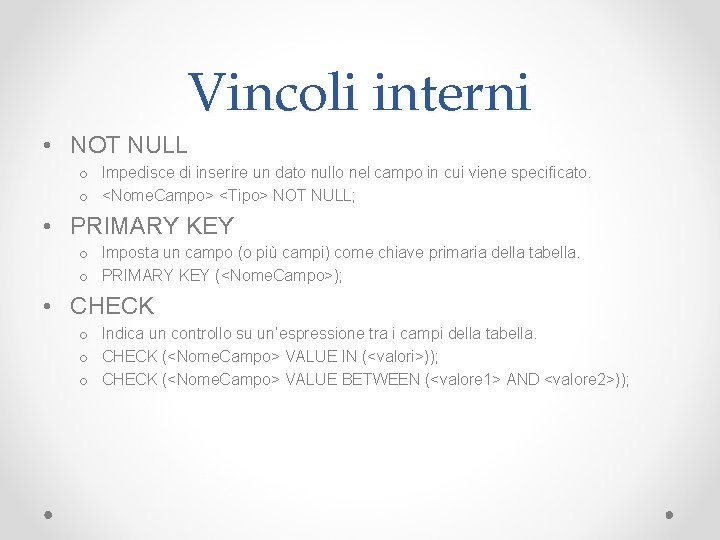 Vincoli interni

• NOT NULL
 o Impedisce di inserire un dato nullo nel campo in cui viene specificato.
 o <NomeCampo> <Tipo> NOT NULL;

• PRIMARY KEY
 o Imposta un campo (o più campi) come chiave primaria della tabella.
 o PRIMARY KEY (<NomeCampo>);

• CHECK
 o Indica un controllo su un'espressione tra i campi della tabella.
 o CHECK (<NomeCampo> VALUE IN (<valori>));
 o CHECK (<NomeCampo> VALUE BETWEEN (<valore1> AND <valore2>));